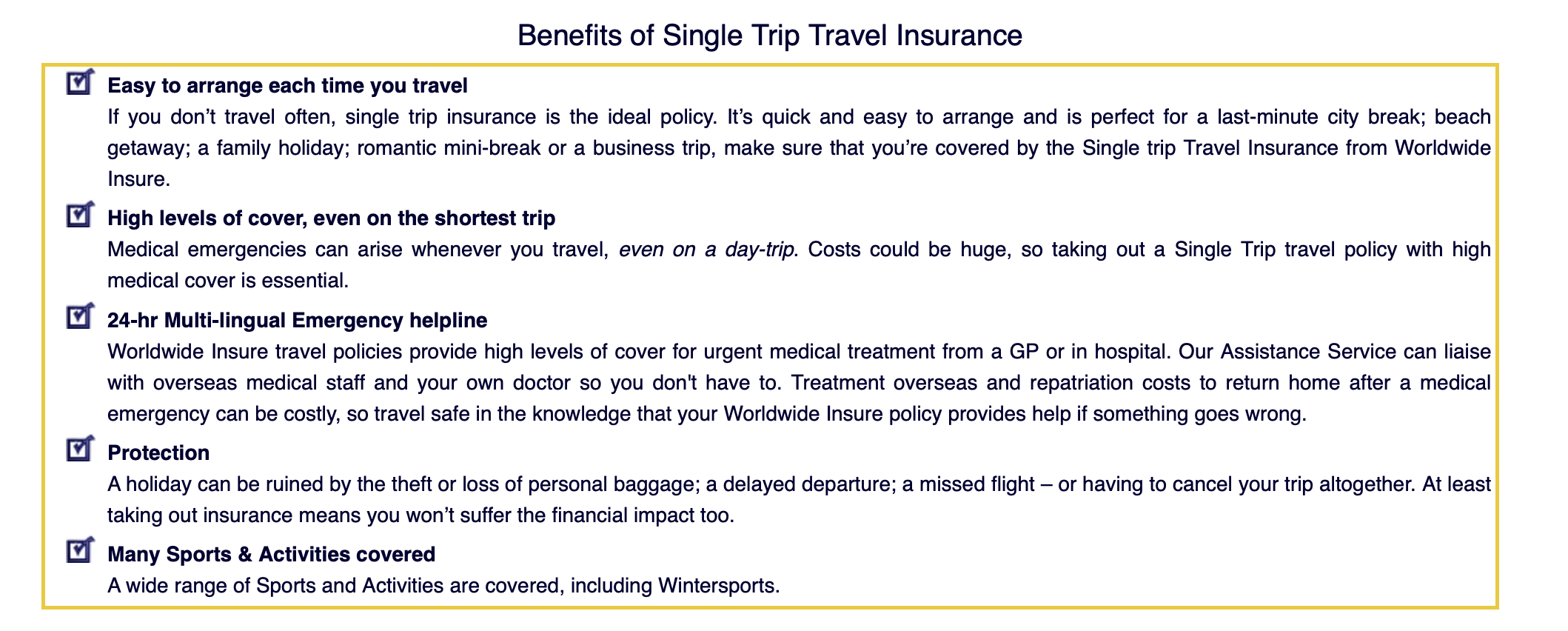 Benefits of Single Trip Travel Insurance

Easy to arrange each time you travel
If you don’t travel often, single trip insurance is the ideal policy. It’s quick and easy to arrange and is perfect for a last-minute city break; beach getaway; a family holiday; romantic mini-break or a business trip, make sure that you’re covered by the Single trip Travel Insurance from Worldwide Insure.

High levels of cover, even on the shortest trip
Medical emergencies can arise whenever you travel, even on a day-trip. Costs could be huge, so taking out a Single Trip travel policy with high medical cover is essential.

24-hr Multi-lingual Emergency helpline
Worldwide Insure travel policies provide high levels of cover for urgent medical treatment from a GP or in hospital. Our Assistance Service can liaise with overseas medical staff and your own doctor so you don't have to. Treatment overseas and repatriation costs to return home after a medical emergency can be costly, so travel safe in the knowledge that your Worldwide Insure policy provides help if something goes wrong.

Protection
A holiday can be ruined by the theft or loss of personal baggage; a delayed departure; a missed flight – or having to cancel your trip altogether. At least taking out insurance means you won’t suffer the financial impact too.

Many Sports & Activities covered
A wide range of Sports and Activities are covered, including Wintersports.